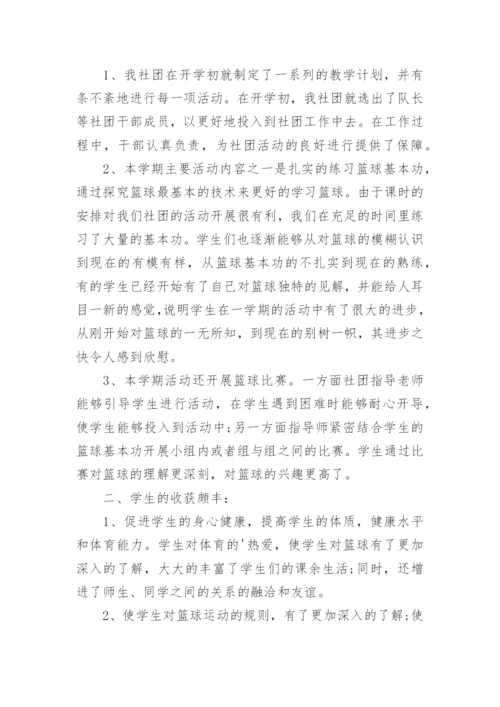 1、我社团在开学初就制定了一系列的教学计划，并有条不紊地进行每一项活动。在开学初，我社团就选出了队长等社团干部成员，以更好地投入到社团工作中去。在工作过程中，干部认真负责，为社团活动的良好进行提供了保障。

2、本学期主要活动内容之一是扎实的练习篮球基本功，通过探究篮球最基本的技术来更好的学习篮球。由于课时的安排对我们社团的活动开展很有利，我们在充足的时间里练习了大量的基本功。学生们也逐渐能够从对篮球的模糊认识到现在的有模有样，从篮球基本功的不扎实到现在的熟练，有的学生已经开始有了自己对篮球独特的见解，并能给人耳目一新的感觉，说明学生在一学期的活动中有了很大的进步，从刚开始对篮球的一无所知，到现在的别树一帜，其进步之快令人感到欣慰。

3、本学期活动还开展篮球比赛。一方面社团指导老师能够引导学生进行活动，在学生遇到困难时能够耐心开导，使学生能够投入到活动中；另一方面指导师紧密结合学生的篮球基本功开展小组内或者组与组之间的比赛。学生通过比赛对篮球的理解更深刻，对篮球的兴趣更高了。

二、学生的收获颇丰：

1、促进学生的身心健康，提高学生的体质，健康水平和体育能力。学生对体育的'热爱，使学生对篮球有了更加深入的了解，大大的丰富了学生们的课余生活；同时，还增进了师生、同学之间的关系的融洽和友谊。

2、使学生对篮球运动的规则，有了更加深入的了解；使